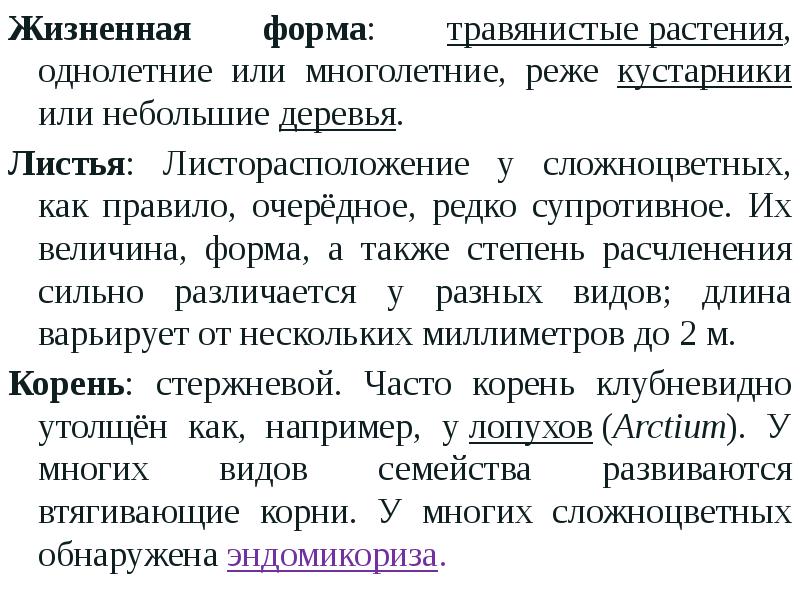 Жизненная форма: травянистые растения, однолетние или многолетние, реже кустарники или небольшие деревья.

Листья: Листорасположение у сложноцветных, как правило, очерёдное, редко супротивное. Их величина, форма, а также степень расчленения сильно различается у разных видов; длина варьирует от нескольких миллиметров до 2 м.

Корень: стержневой. Часто корень клубневидно утолщён как, например, у лопухов (Arctium). У многих видов семейства развиваются втягивающие корни. У многих сложноцветных обнаружена эндомикориза.